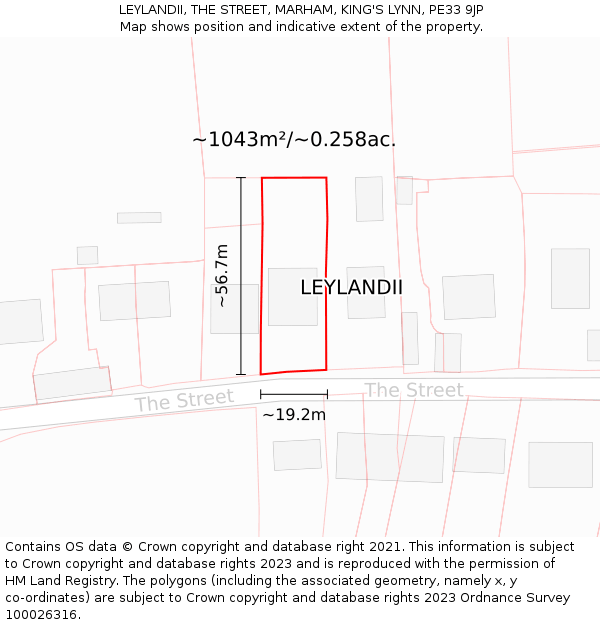 LEYLANDII, THE STREET, MARHAM, KING'S LYNN, PE33 9JP
Map shows position and indicative extent of the property.

~1043m²/~0.258ac.

~56.7m

LEYLANDII

The Street

The Street

~19.2m

Contains OS data © Crown copyright and database right 2021. This information is subject to Crown copyright and database rights 2023 and is reproduced with the permission of HM Land Registry. The polygons (including the associated geometry, namely x, y co-ordinates) are subject to Crown copyright and database rights 2023 Ordnance Survey 100026316.